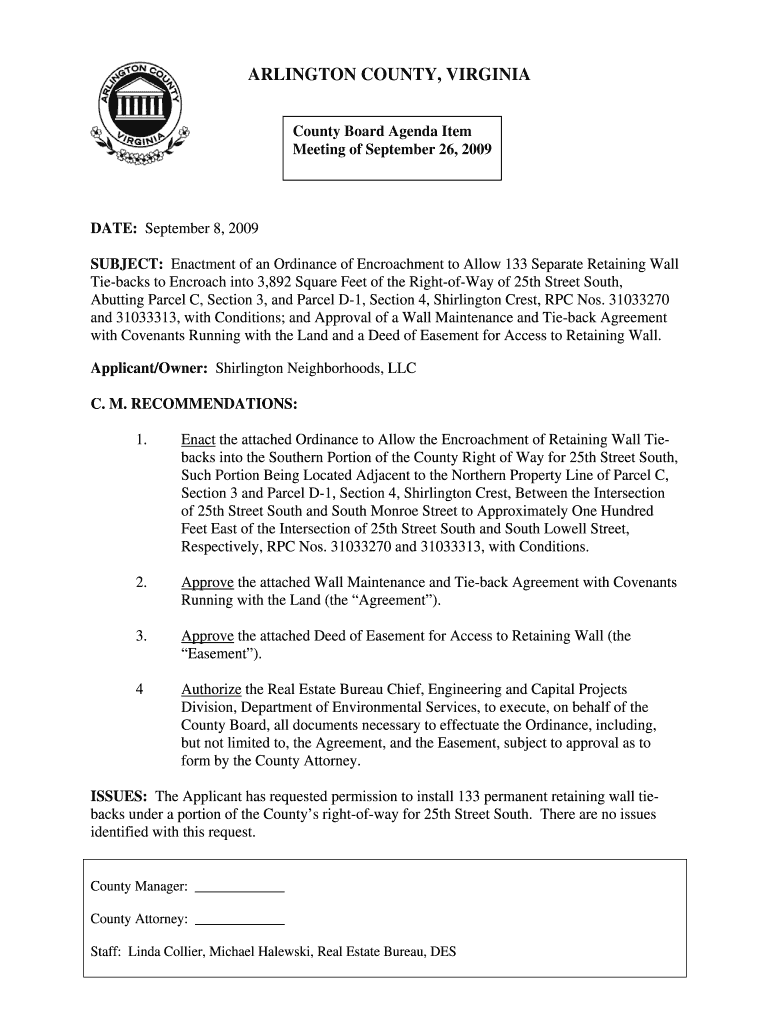 ARLINGTON COUNTY VIRGINIA

ARLINGTON COUNTY, VIRGINIA

County Board Agenda Item
Meeting of September 26, 2009

DATE: September 8, 2009

SUBJECT: Enactment of an Ordinance of Encroachment to Allow 133 Separate Retaining Wall Tie-backs to Encroach into 3,892 Square Feet of the Right-of-Way of 25th Street South, Abutting Parcel C, Section 3, and Parcel D-1, Section 4, Shirlington Crest, RPC Nos. 31033270 and 31033313, with Conditions; and Approval of a Wall Maintenance and Tie-back Agreement with Covenants Running with the Land and a Deed of Easement for Access to Retaining Wall.

Applicant/Owner: Shirlington Neighborhoods, LLC

C. M. RECOMMENDATIONS:

1. Enact the attached Ordinance to Allow the Encroachment of Retaining Wall Tie-backs into the Southern Portion of the County Right of Way for 25th Street South, Such Portion Being Located Adjacent to the Northern Property Line of Parcel C, Section 3 and Parcel D-1, Section 4, Shirlington Crest, Between the Intersection of 25th Street South and South Monroe Street to Approximately One Hundred Feet East of the Intersection of 25th Street South and South Lowell Street, Respectively, RPC Nos. 31033270 and 31033313, with Conditions.

2. Approve the attached Wall Maintenance and Tie-back Agreement with Covenants Running with the Land (the “Agreement”).

3. Approve the attached Deed of Easement for Access to Retaining Wall (the “Easement”).

4 Authorize the Real Estate Bureau Chief, Engineering and Capital Projects Division, Department of Environmental Services, to execute, on behalf of the County Board, all documents necessary to effectuate the Ordinance, including, but not limited to, the Agreement, and the Easement, subject to approval as to form by the County Attorney.

ISSUES: The Applicant has requested permission to install 133 permanent retaining wall tie-backs under a portion of the County’s right-of-way for 25th Street South. There are no issues identified with this request.

County Manager: ____________

County Attorney: ____________

Staff: Linda Collier, Michael Halewski, Real Estate Bureau, DES